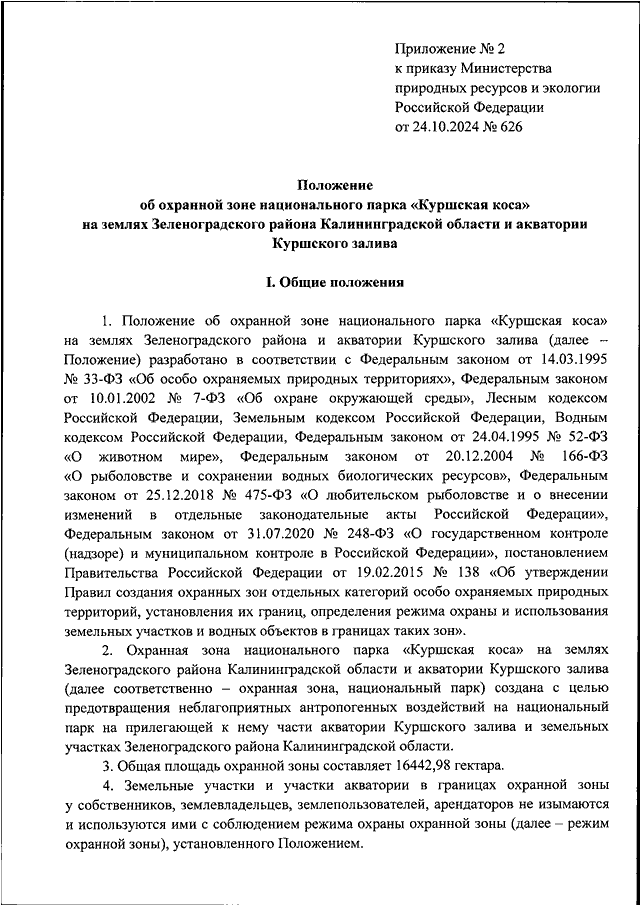 Приложение № 2
к приказу Министерства
природных ресурсов и экологии
Российской Федерации
от 24.10.2024 № 626

Положение
об охранной зоне национального парка «Куршская коса»
на землях Зеленоградского района Калининградской области и акватории
Куршского залива

I. Общие положения

1. Положение об охранной зоне национального парка «Куршская коса» на землях Зеленоградского района и акватории Куршского залива (далее – Положение) разработано в соответствии с Федеральным законом от 14.03.1995 № 33-ФЗ «Об особо охраняемых природных территориях», Федеральным законом от 10.01.2002 № 7-ФЗ «Об охране окружающей среды», Лесным кодексом Российской Федерации, Земельным кодексом Российской Федерации, Водным кодексом Российской Федерации, Федеральным законом от 24.04.1995 № 52-ФЗ «О животном мире», Федеральным законом от 20.12.2004 № 166-ФЗ «О рыболовстве и сохранении водных биологических ресурсов», Федеральным законом от 25.12.2018 № 475-ФЗ «О любительском рыболовстве и о внесении изменений в отдельные законодательные акты Российской Федерации», Федеральным законом от 31.07.2020 № 248-ФЗ «О государственном контроле (надзоре) и муниципальном контроле в Российской Федерации», постановлением Правительства Российской Федерации от 19.02.2015 № 138 «Об утверждении Правил создания охранных зон отдельных категорий особо охраняемых природных территорий, установления их границ, определения режима охраны и использования земельных участков и водных объектов в границах таких зон».

2. Охранная зона национального парка «Куршская коса» на землях Зеленоградского района Калининградской области и акватории Куршского залива (далее соответственно – охранная зона, национальный парк) создана с целью предотвращения неблагоприятных антропогенных воздействий на национальный парк на прилегающей к нему части акватории Куршского залива и земельных участках Зеленоградского района Калининградской области.

3. Общая площадь охранной зоны составляет 16442,98 гектара.

4. Земельные участки и участки акватории в границах охранной зоны у собственников, землевладельцев, землепользователей, арендаторов не изымаются и используются ими с соблюдением режима охраны охранной зоны (далее – режим охранной зоны), установленного Положением.